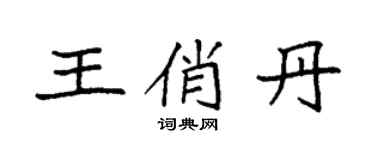 王俏丹

词典网